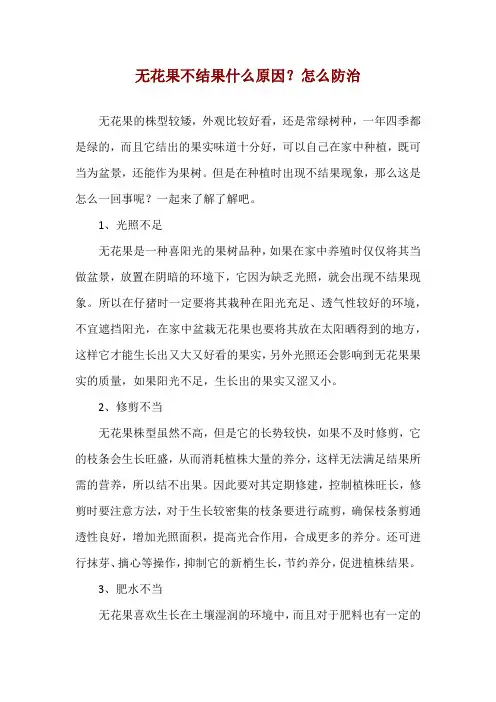 无花果不结果什么原因？怎么防治

无花果的株型较矮，外观比较好看，还是常绿树种，一年四季都是绿的，而且它结出的果实味道十分好，可以自己在家中种植，既可当为盆景，还能作为果树。但是在种植时出现不结果现象，那么这是怎么一回事呢？一起来了解了解吧。

1、光照不足

无花果是一种喜阳光的果树品种，如果在家中养殖时仅仅将其当做盆景，放置在阴暗的环境下，它因为缺乏光照，就会出现不结果现象。所以在仔猪时一定要将其栽种在阳光充足、透气性较好的环境，不宜遮挡阳光，在家中盆栽无花果也要将其放在太阳晒得到的地方，这样它才能生长出又大又好看的果实，另外光照还会影响到无花果果实的质量，如果阳光不足，生长出的果实又涩又小。

2、修剪不当

无花果株型虽然不高，但是它的长势较快，如果不及时修剪，它的枝条会生长旺盛，从而消耗植株大量的养分，这样无法满足结果所需的营养，所以结不出果。因此要对其定期修建，控制植株旺长，修剪时要注意方法，对于生长较密集的枝条要进行疏剪，确保枝条剪通透性良好，增加光照面积，提高光合作用，合成更多的养分。还可进行抹芽、摘心等操作，抑制它的新梢生长，节约养分，促进植株结果。

3、肥水不当

无花果喜欢生长在土壤湿润的环境中，而且对于肥料也有一定的